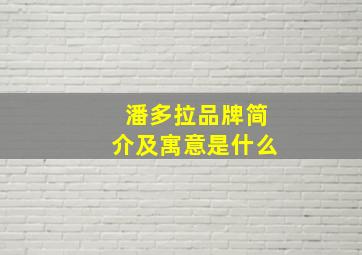 潘多拉品牌简介及寓意是什么